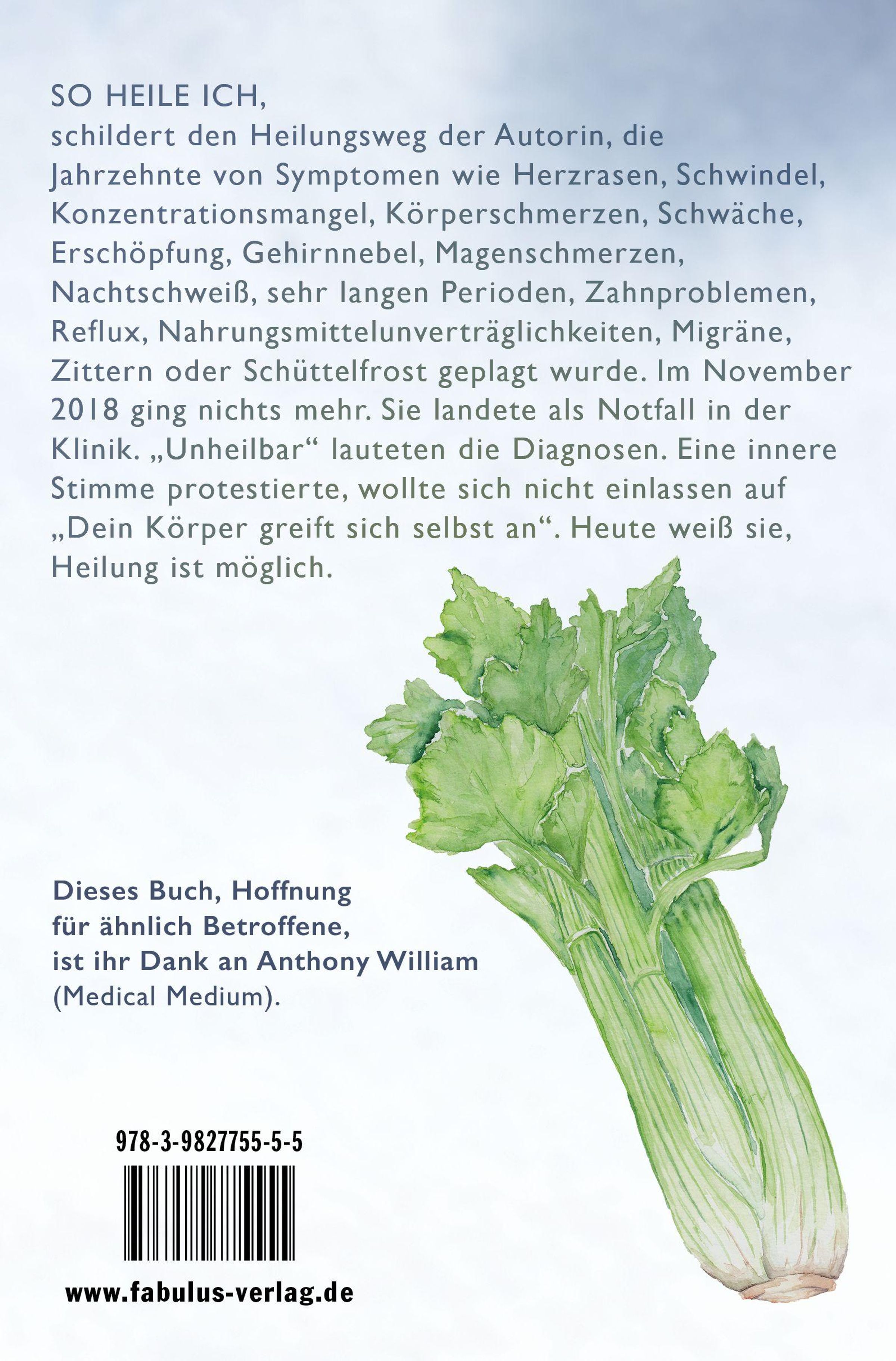 SO HEILE ICH,
schildert den Heilungsweg der Autorin, die Jahrzehnte von Symptomen wie Herzrasen, Schwindel, Konzentrationsmangel, Körperschmerzen, Schwäche, Erschöpfung, Gehirnnebel, Magenschmerzen, Nachtschweiß, sehr langen Perioden, Zahnproblemen, Reflux, Nahrungsmittelunverträglichkeiten, Migräne, Zittern oder Schüttelfrost geplagt wurde. Im November 2018 ging nichts mehr. Sie landete als Notfall in der Klinik. „Unheilbar“ lauteten die Diagnosen. Eine innere Stimme protestierte, wollte sich nicht einlassen auf „Dein Körper greift sich selbst an“. Heute weiß sie, Heilung ist möglich.

Dieses Buch, Hoffnung für ähnlich Betroffene, ist ihr Dank an Anthony William (Medical Medium).

978-3-9827755-5-5

www.fabulus-verlag.de